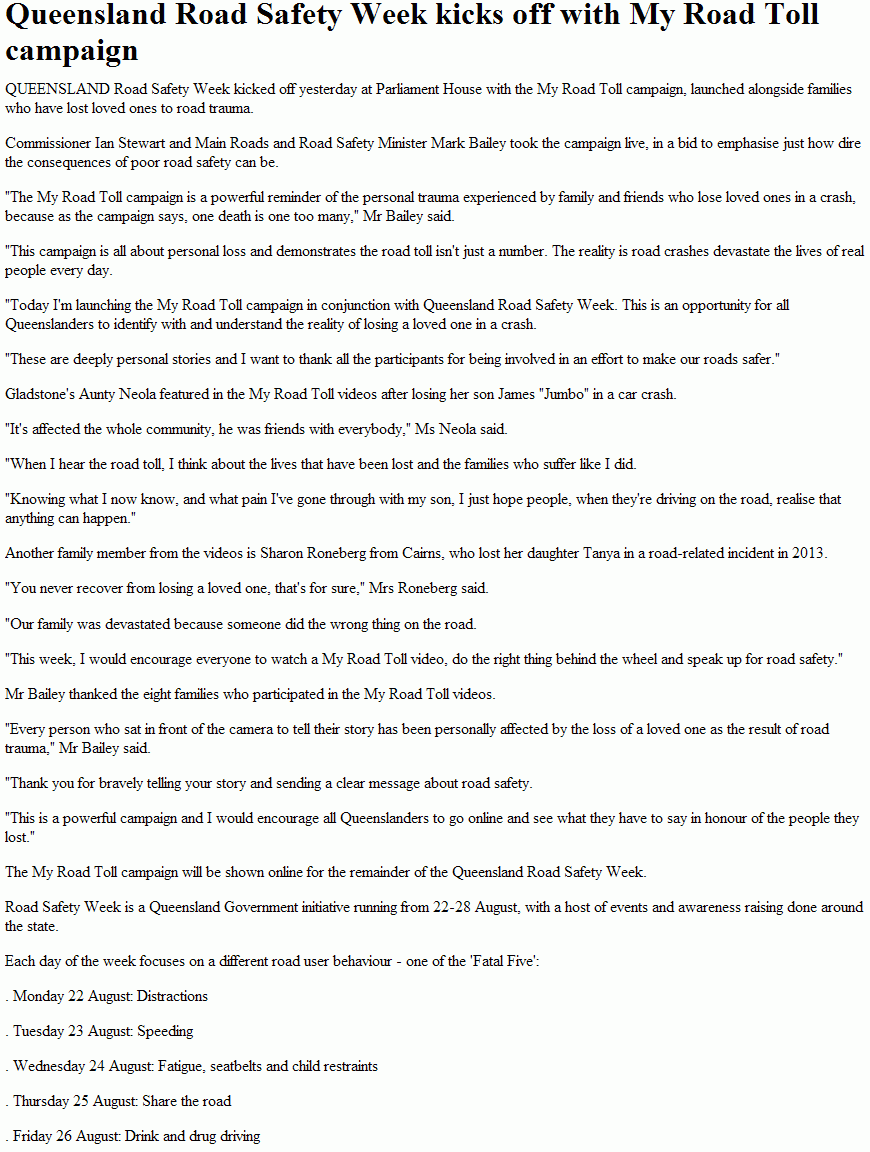 Queensland Road Safety Week kicks off with My Road Toll campaign

QUEENSLAND Road Safety Week kicked off yesterday at Parliament House with the My Road Toll campaign, launched alongside families who have lost loved ones to road trauma.

Commissioner Ian Stewart and Main Roads and Road Safety Minister Mark Bailey took the campaign live, in a bid to emphasise just how dire the consequences of poor road safety can be.

"The My Road Toll campaign is a powerful reminder of the personal trauma experienced by family and friends who lose loved ones in a crash, because as the campaign says, one death is one too many," Mr Bailey said.

"This campaign is all about personal loss and demonstrates the road toll isn't just a number. The reality is road crashes devastate the lives of real people every day.

"Today I'm launching the My Road Toll campaign in conjunction with Queensland Road Safety Week. This is an opportunity for all Queenslanders to identify with and understand the reality of losing a loved one in a crash.

"These are deeply personal stories and I want to thank all the participants for being involved in an effort to make our roads safer."

Gladstone's Aunty Neola featured in the My Road Toll videos after losing her son James "Jumbo" in a car crash.

"It's affected the whole community, he was friends with everybody," Ms Neola said.

"When I hear the road toll, I think about the lives that have been lost and the families who suffer like I did.

"Knowing what I now know, and what pain I've gone through with my son, I just hope people, when they're driving on the road, realise that anything can happen."

Another family member from the videos is Sharon Roneberg from Cairns, who lost her daughter Tanya in a road-related incident in 2013.

"You never recover from losing a loved one, that's for sure," Mrs Roneberg said.

"Our family was devastated because someone did the wrong thing on the road.

"This week, I would encourage everyone to watch a My Road Toll video, do the right thing behind the wheel and speak up for road safety."

Mr Bailey thanked the eight families who participated in the My Road Toll videos.

"Every person who sat in front of the camera to tell their story has been personally affected by the loss of a loved one as the result of road trauma," Mr Bailey said.

"Thank you for bravely telling your story and sending a clear message about road safety.

"This is a powerful campaign and I would encourage all Queenslanders to go online and see what they have to say in honour of the people they lost."

The My Road Toll campaign will be shown online for the remainder of the Queensland Road Safety Week.

Road Safety Week is a Queensland Government initiative running from 22-28 August, with a host of events and awareness raising done around the state.

Each day of the week focuses on a different road user behaviour - one of the 'Fatal Five':

. Monday 22 August: Distractions

. Tuesday 23 August: Speeding

. Wednesday 24 August: Fatigue, seatbelts and child restraints

. Thursday 25 August: Share the road

. Friday 26 August: Drink and drug driving